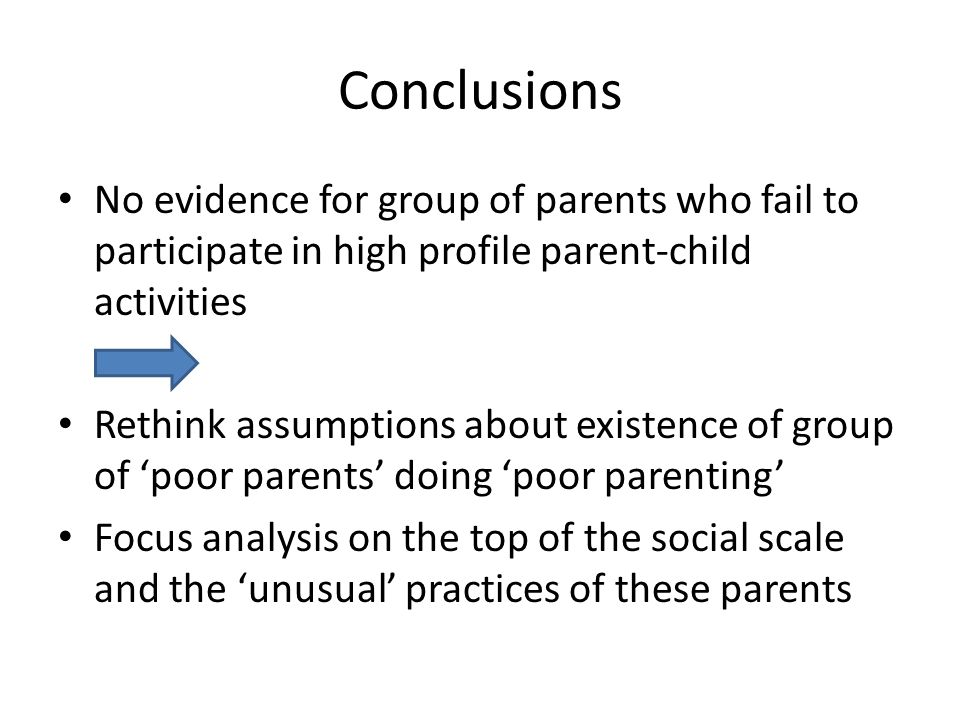 Conclusions

• No evidence for group of parents who fail to participate in high profile parent-child activities

• Rethink assumptions about existence of group of ‘poor parents’ doing ‘poor parenting’

• Focus analysis on the top of the social scale and the ‘unusual’ practices of these parents